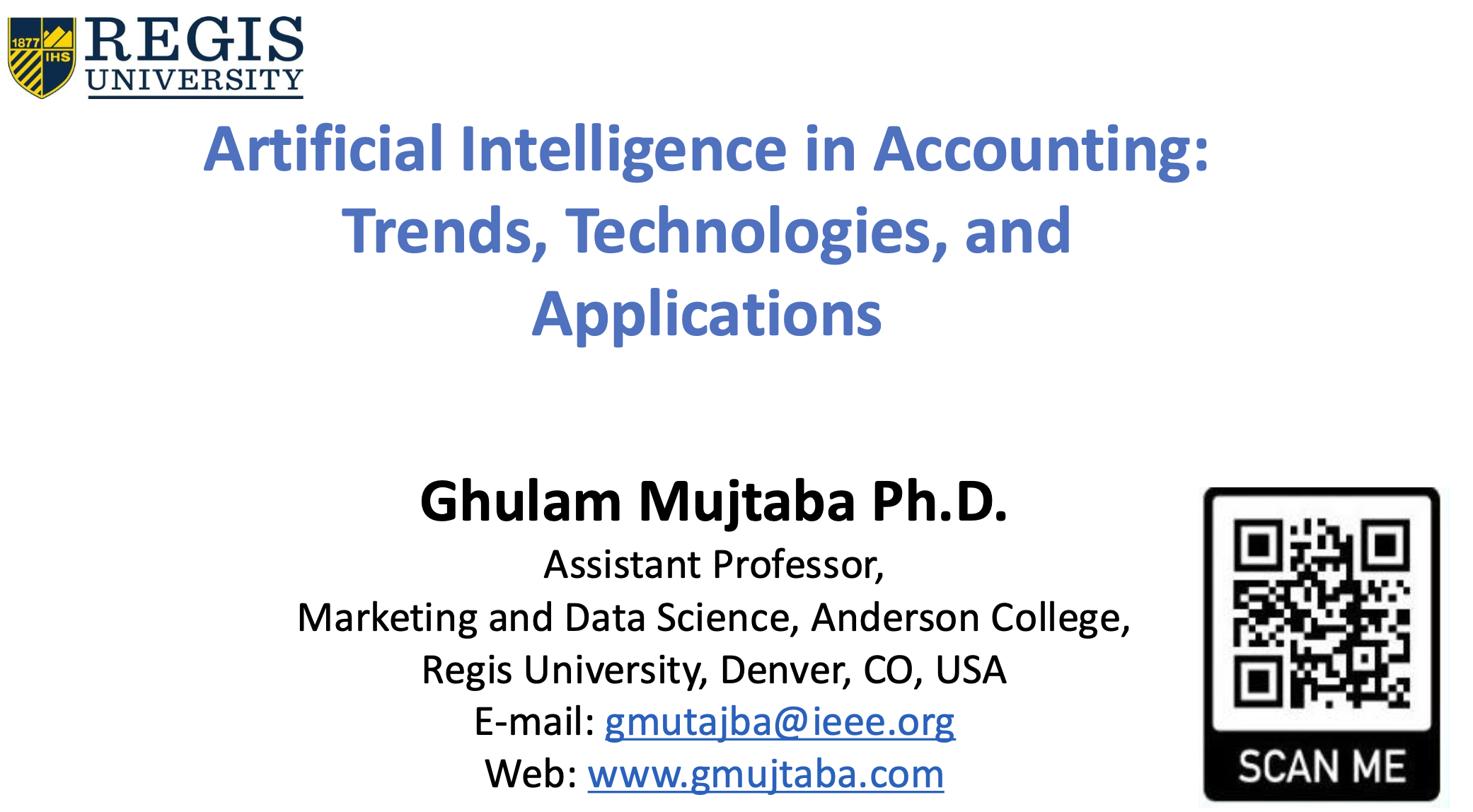 1877 IHS REGIS UNIVERSITY

Artificial Intelligence in Accounting: Trends, Technologies, and Applications

Ghulam Mujtaba Ph.D.
Assistant Professor,
Marketing and Data Science, Anderson College,
Regis University, Denver, CO, USA
E-mail: gmutajba@ieee.org
Web: www.gmujtaba.com

SCAN ME